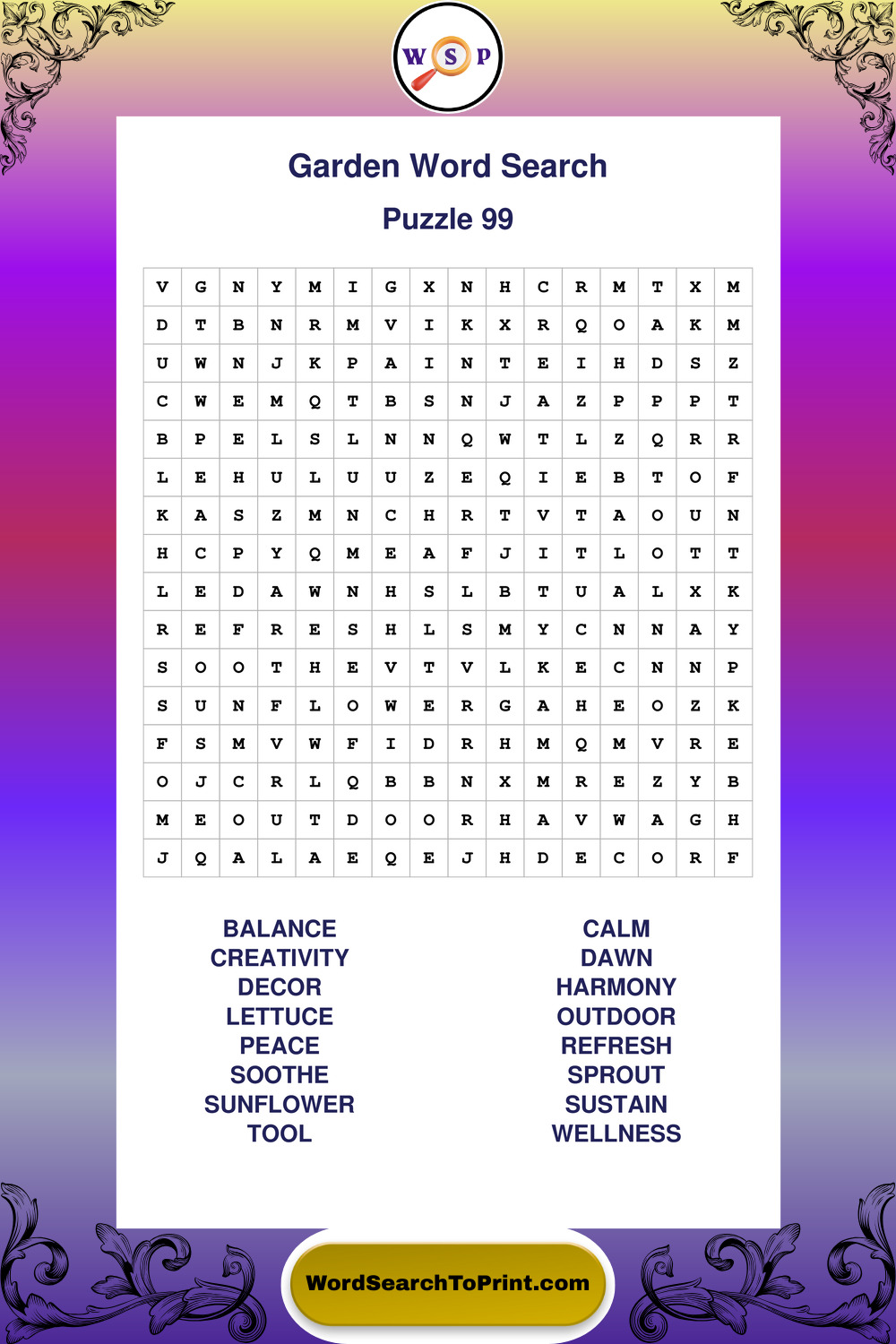 W S P

Garden Word Search

Puzzle 99

| V | G | N | Y | M | I | G | X | N | H | C | R | M | T | X | M |
|---|---|---|---|---|---|---|---|---|---|---|---|---|---|---|---|
| D | T | B | N | R | M | V | I | K | X | R | Q | O | A | K | M |
| U | W | N | J | K | P | A | I | N | T | E | I | H | D | S | Z |
| C | W | E | M | Q | T | B | S | N | J | A | Z | P | P | P | T |
| B | P | E | L | S | L | N | N | Q | W | T | L | Z | Q | R | R |
| L | E | H | U | L | U | U | Z | E | Q | I | E | B | T | O | F |
| K | A | S | Z | M | N | C | H | R | T | V | T | A | O | U | N |
| H | C | P | Y | Q | M | E | A | F | J | I | T | L | O | T | T |
| L | E | D | A | W | N | H | S | L | B | T | U | A | L | X | K |
| R | E | F | R | E | S | H | L | S | M | Y | C | N | N | A | Y |
| S | O | O | T | H | E | V | T | V | L | K | E | C | N | N | P |
| S | U | N | F | L | O | W | E | R | G | A | H | E | O | Z | K |
| F | S | M | V | W | F | I | D | R | H | M | Q | M | V | R | E |
| O | J | C | R | L | Q | B | B | N | X | M | R | E | Z | Y | B |
| M | E | O | U | T | D | O | O | R | H | A | V | W | A | G | H |
| J | Q | A | L | A | E | Q | E | J | H | D | E | C | O | R | F |

BALANCE
CREATIVITY
DECOR
LETTUCE
PEACE
SOOTHE
SUNFLOWER
TOOL

CALM
DAWN
HARMONY
OUTDOOR
REFRESH
SPROUT
SUSTAIN
WELLNESS

WordSearchToPrint.com